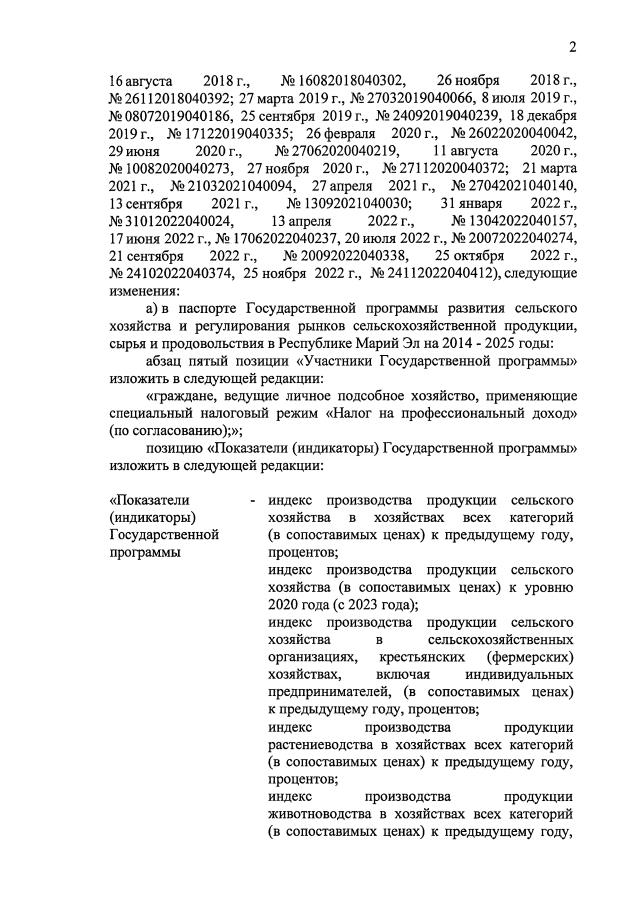 2

16 августа 2018 г., № 16082018040302, 26 ноября 2018 г., № 26112018040392; 27 марта 2019 г., № 27032019040066, 8 июля 2019 г., № 08072019040186, 25 сентября 2019 г., № 24092019040239, 18 декабря 2019 г., № 17122019040335; 26 февраля 2020 г., № 26022020040042, 29 июня 2020 г., № 27062020040219, 11 августа 2020 г., № 10082020040273, 27 ноября 2020 г., № 27112020040372; 21 марта 2021 г., № 21032021040094, 27 апреля 2021 г., № 27042021040140, 13 сентября 2021 г., № 13092021040030; 31 января 2022 г., № 31012022040024, 13 апреля 2022 г., № 13042022040157, 17 июня 2022 г., № 17062022040237, 20 июля 2022 г., № 20072022040274, 21 сентября 2022 г., № 20092022040338, 25 октября 2022 г., № 24102022040374, 25 ноября 2022 г., № 24112022040412), следующие изменения:

а) в паспорте Государственной программы развития сельского хозяйства и регулирования рынков сельскохозяйственной продукции, сырья и продовольствия в Республике Марий Эл на 2014 - 2025 годы:

абзац пятый позиции «Участники Государственной программы» изложить в следующей редакции:

«граждане, ведущие личное подсобное хозяйство, применяющие специальный налоговый режим «Налог на профессиональный доход» (по согласованию);»;

позицию «Показатели (индикаторы) Государственной программы» изложить в следующей редакции:

«Показатели (индикаторы) Государственной программы - индекс производства продукции сельского хозяйства в хозяйствах всех категорий (в сопоставимых ценах) к предыдущему году, процентов;

индекс производства продукции сельского хозяйства (в сопоставимых ценах) к уровню 2020 года (с 2023 года);

индекс производства продукции сельского хозяйства в сельскохозяйственных организациях, крестьянских (фермерских) хозяйствах, включая индивидуальных предпринимателей, (в сопоставимых ценах) к предыдущему году, процентов;

индекс производства продукции растениеводства в хозяйствах всех категорий (в сопоставимых ценах) к предыдущему году, процентов;

индекс производства продукции животноводства в хозяйствах всех категорий (в сопоставимых ценах) к предыдущему году,